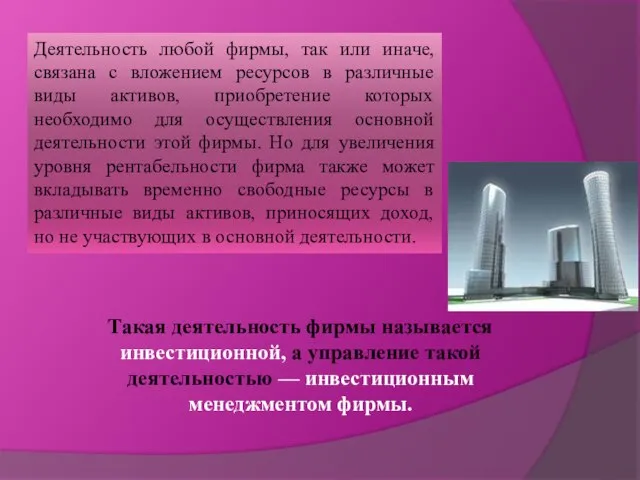 Деятельность любой фирмы, так или иначе, связана с вложением ресурсов в различные виды активов, приобретение которых необходимо для осуществления основной деятельности этой фирмы. Но для увеличения уровня рентабельности фирма также может вкладывать временно свободные ресурсы в различные виды активов, приносящих доход, но не участвующих в основной деятельности.

Такая деятельность фирмы называется инвестиционной, а управление такой деятельностью — инвестиционным менеджментом фирмы.